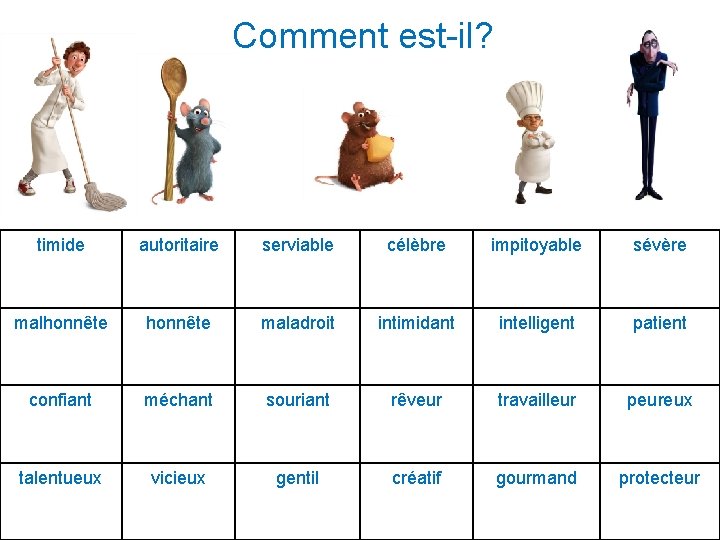 Comment est-il?

| timide | autoritaire | serviable | célèbre | impitoyable | sévère |
|---|---|---|---|---|---|
| malhonnête | honnête | maladroit | intimidant | intelligent | patient |
| confiant | méchant | souriant | rêveur | travailleur | peureux |
| talentueux | vicieux | gentil | créatif | gourmand | protecteur |